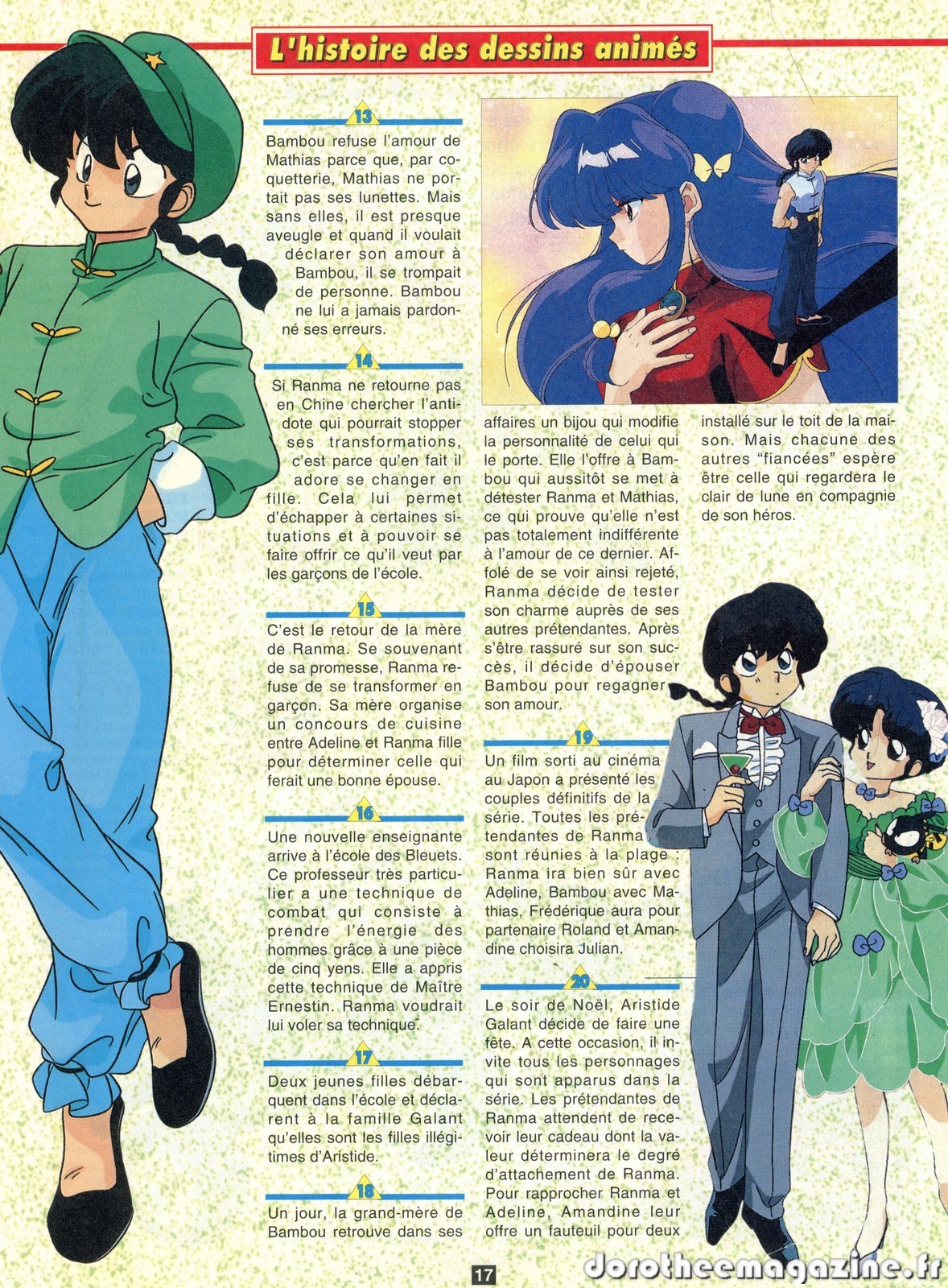 L'histoire des dessins animés

13

Bambou refuse l'amour de Mathias parce que, par coquetterie, Mathias ne portait pas ses lunettes. Mais sans elles, il est presque aveugle et quand il voulait déclarer son amour à Bambou, il se trompait de personne. Bambou ne lui a jamais pardonné ses erreurs.

14

Si Ranma ne retourne pas en Chine chercher l'antidote qui pourrait stopper ses transformations, c'est parce qu'en fait il adore se changer en fille. Cela lui permet d'échapper à certaines situations et à pouvoir se faire offrir ce qu'il veut par les garçons de l'école.

15

C'est le retour de la mère de Ranma. Se souvenant de sa promesse, Ranma refuse de se transformer en garçon. Sa mère organise un concours de cuisine entre Adeline et Ranma fille pour déterminer celle qui ferait une bonne épouse.

16

Une nouvelle enseignante arrive à l'école des Bleuets. Ce professeur très particulier a une technique de combat qui consiste à prendre l'énergie des hommes grâce à une pièce de cinq yens. Elle a appris cette technique de Maître Ernestin. Ranma voudrait lui voler sa technique.

17

Deux jeunes filles débarquent dans l'école et déclarent à la famille Galant qu'elles sont les filles illégitimes d'Aristide.

18

Un jour, la grand-mère de Bambou retrouve dans ses affaires un bijou qui modifie la personnalité de celui qui le porte. Elle l'offre à Bambou qui aussitôt se met à détester Ranma et Mathias, ce qui prouve qu'elle n'est pas totalement indifférente à l'amour de ce dernier. Affolé de se voir ainsi rejeté, Ranma décide de tester son charme auprès de ses autres prétendantes. Après s'être rassuré sur son succès, il décide d'épouser Bambou pour regagner son amour.

19

Un film sorti au cinéma au Japon a présenté les couples définitifs de la série. Toutes les prétendantes de Ranma sont réunies à la plage : Ranma ira bien sûr avec Adeline, Bambou avec Mathias, Frédérique aura pour partenaire Roland et Amandine choisira Julian.

20

Le soir de Noël, Aristide Galant décide de faire une fête. A cette occasion, il invite tous les personnages qui sont apparus dans la série. Les prétendantes de Ranma attendent de recevoir leur cadeau dont la valeur déterminera le degré d'attachement de Ranma. Pour rapprocher Ranma et Adeline, Amandine leur offre un fauteuil pour deux installé sur le toit de la maison. Mais chacune des autres "fiancées" espère être celle qui regardera le clair de lune en compagnie de son héros.

17

dorotheemagazine.fr